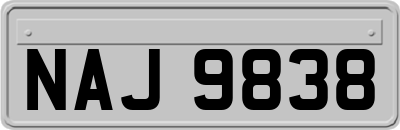 NAJ 9838